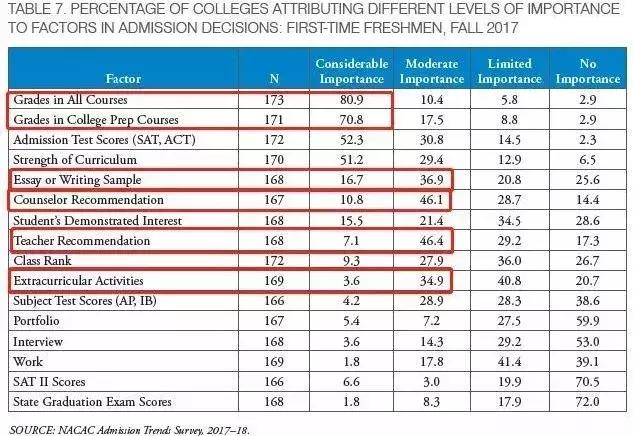 TABLE 7. PERCENTAGE OF COLLEGES ATTRIBUTING DIFFERENT LEVELS OF IMPORTANCE TO FACTORS IN ADMISSION DECISIONS: FIRST-TIME FRESHMEN, FALL 2017

| Factor | N | Considerable Importance | Moderate Importance | Limited Importance | No Importance |
|---|---|---|---|---|---|
| Grades in All Courses | 173 | 80.9 | 10.4 | 5.8 | 2.9 |
| Grades in College Prep Courses | 171 | 70.8 | 17.5 | 8.8 | 2.9 |
| Admission Test Scores (SAT, ACT) | 172 | 52.3 | 30.8 | 14.5 | 2.3 |
| Strength of Curriculum | 170 | 51.2 | 29.4 | 12.9 | 6.5 |
| Essay or Writing Sample | 168 | 16.7 | 36.9 | 20.8 | 25.6 |
| Counselor Recommendation | 167 | 10.8 | 46.1 | 28.7 | 14.4 |
| Student's Demonstrated Interest | 168 | 15.5 | 21.4 | 34.5 | 28.6 |
| Teacher Recommendation | 168 | 7.1 | 46.4 | 29.2 | 17.3 |
| Class Rank | 172 | 9.3 | 27.9 | 36.0 | 26.7 |
| Extracurricular Activities | 169 | 3.6 | 34.9 | 40.8 | 20.7 |
| Subject Test Scores (AP, IB) | 166 | 4.2 | 28.9 | 28.3 | 38.6 |
| Portfolio | 167 | 5.4 | 7.2 | 27.5 | 59.9 |
| Interview | 168 | 3.6 | 14.3 | 29.2 | 53.0 |
| Work | 169 | 1.8 | 17.8 | 41.4 | 39.1 |
| SAT II Scores | 166 | 6.6 | 3.0 | 19.9 | 70.5 |
| State Graduation Exam Scores | 168 | 1.8 | 8.3 | 17.9 | 72.0 |

SOURCE: NACAC Admission Trends Survey, 2017–18.